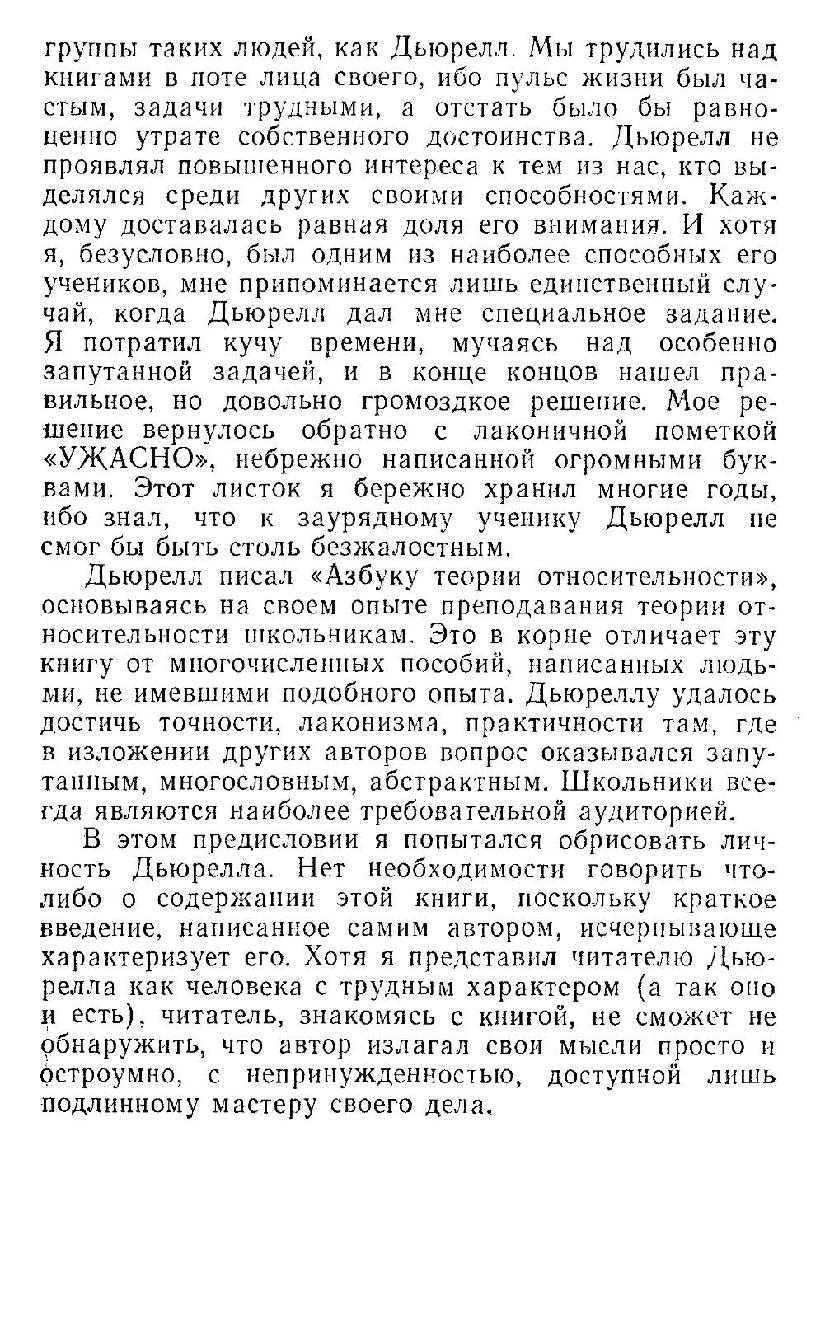 группы таких людей, как Дьюрелл. Мы трудились над книгами в поте лица своего, ибо пульс жизни был частым, задачи трудными, а отстать было бы равноценно утрате собственного достоинства. Дьюрелл не проявлял повышенного интереса к тем из нас, кто выделялся среди других своими способностями. Каждому доставалась равная доля его внимания. И хотя я, безусловно, был одним из наиболее способных его учеников, мне припоминается лишь единственный случай, когда Дьюрелл дал мне специальное задание. Я потратил кучу времени, мучаясь над особенно запутанной задачей, и в конце концов нашел правильное, но довольно громоздкое решение. Мое решение вернулось обратно с лаконичной пометкой «УЖАСНО», небрежно написанной огромными буквами. Этот листок я бережно хранил многие годы, ибо знал, что к заурядному ученику Дьюрелл не смог бы быть столь безжалостным.

Дьюрелл писал «Азбуку теории относительности», основываясь на своем опыте преподавания теории относительности школьникам. Это в корне отличает эту книгу от многочисленных пособий, написанных людьми, не имевшими подобного опыта. Дьюреллу удалось достичь точности, лаконизма, практичности там, где в изложении других авторов вопрос оказывался запутанным, многословным, абстрактным. Школьники всегда являются наиболее требовательной аудиторией.

В этом предисловии я попытался обрисовать личность Дьюрелла. Нет необходимости говорить что-либо о содержании этой книги, поскольку краткое введение, написанное самим автором, исчерпывающе характеризует его. Хотя я представил читателю Дьюрелла как человека с трудным характером (а так оно и есть), читатель, знакомясь с книгой, не сможет не обнаружить, что автор излагал свои мысли просто и остроумно, с непринужденностью, доступной лишь подлинному мастеру своего дела.